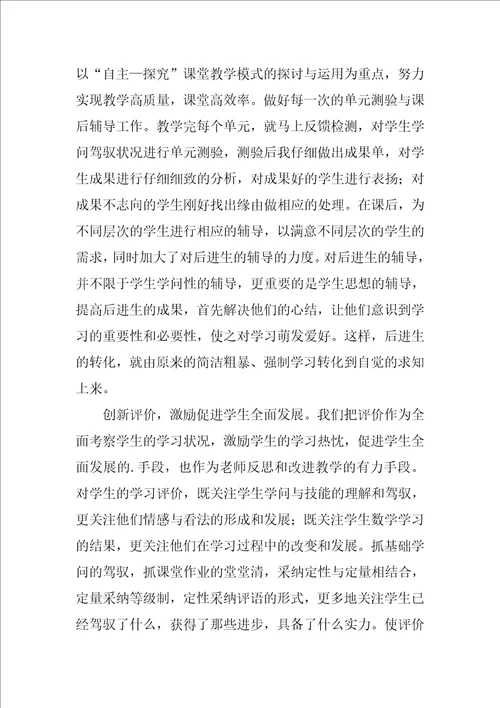 以“自主—探究”课堂教学模式的探讨与运用为重点，努力实现教学高质量，课堂高效率。做好每一次的单元测验与课后辅导工作。教学完每个单元，就马上反馈检测，对学生学问驾驭状况进行单元测验，测验后我仔细做出成果单，对学生成果进行仔细细致的分析，对成果好的学生进行表扬；对成果不志向的学生刚好找出缘由做相应的处理。在课后，为不同层次的学生进行相应的辅导，以满意不同层次的学生的需求，同时加大了对后进生的辅导的力度。对后进生的辅导，并不限于学生学问性的辅导，更重要的是学生思想的辅导，提高后进生的成果，首先解决他们的心结，让他们意识到学习的重要性和必要性，使之对学习萌发爱好。这样，后进生的转化，就由原来的简洁粗暴、强制学习转化到自觉的求知上来。

创新评价，激励促进学生全面发展。我们把评价作为全面考察学生的学习状况，激励学生的学习热忱，促进学生全面发展的.手段，也作为老师反思和改进教学的有力手段。对学生的学习评价，既关注学生学问与技能的理解和驾驭，更关注他们情感与看法的形成和发展；既关注学生数学学习的结果，更关注他们在学习过程中的改变和发展。抓基础学问的驾驭，抓课堂作业的堂堂清，采纳定性与定量相结合，定量采纳等级制，定性采纳评语的形式，更多地关注学生已经驾驭了什么，获得了那些进步，具备了什么实力。使评价